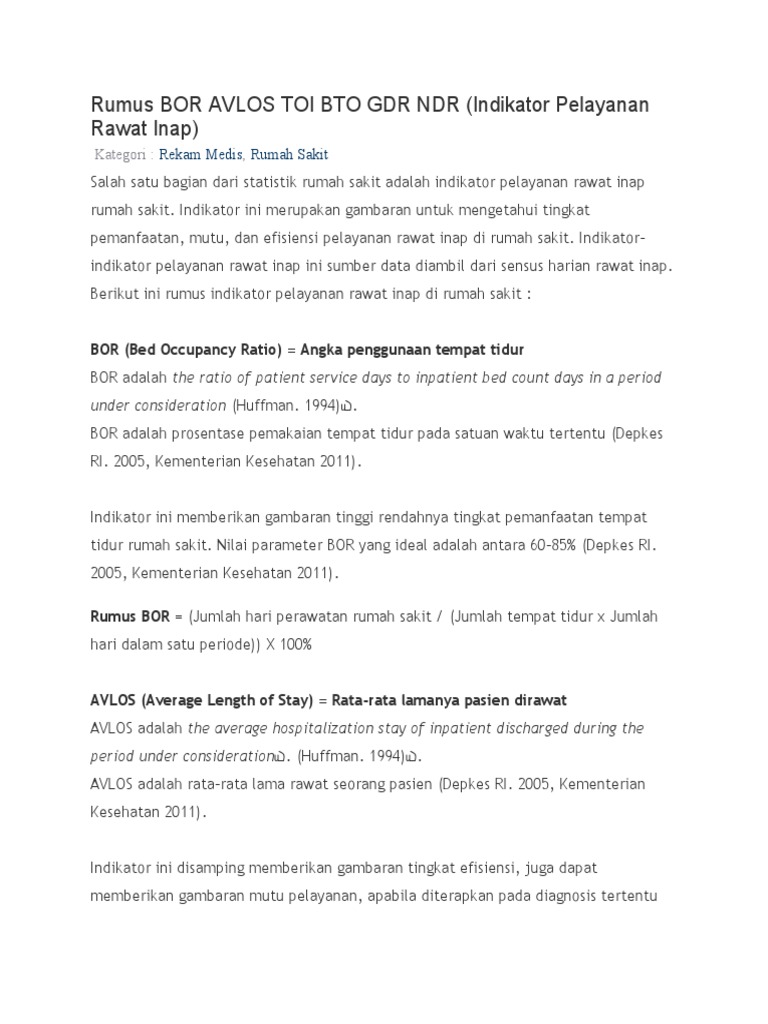 Rumus BOR AVLOS TOI BTO GDR NDR (Indikator Pelayanan Rawat Inap)

Kategori : Rekam Medis, Rumah Sakit

Salah satu bagian dari statistik rumah sakit adalah indikator pelayanan rawat inap rumah sakit. Indikator ini merupakan gambaran untuk mengetahui tingkat pemanfaatan, mutu, dan efisiensi pelayanan rawat inap di rumah sakit. Indikator-indikator pelayanan rawat inap ini sumber data diambil dari sensus harian rawat inap. Berikut ini rumus indikator pelayanan rawat inap di rumah sakit :

BOR (Bed Occupancy Ratio) = Angka penggunaan tempat tidur

BOR adalah the ratio of patient service days to inpatient bed count days in a period under consideration (Huffman. 1994)ம.
BOR adalah prosentase pemakaian tempat tidur pada satuan waktu tertentu (Depkes RI. 2005, Kementerian Kesehatan 2011).

Indikator ini memberikan gambaran tinggi rendahnya tingkat pemanfaatan tempat tidur rumah sakit. Nilai parameter BOR yang ideal adalah antara 60-85% (Depkes RI. 2005, Kementerian Kesehatan 2011).

Rumus BOR = (Jumlah hari perawatan rumah sakit / (Jumlah tempat tidur x Jumlah hari dalam satu periode)) X 100%

AVLOS (Average Length of Stay) = Rata-rata lamanya pasien dirawat

AVLOS adalah the average hospitalization stay of inpatient discharged during the period under considerationம. (Huffman. 1994)ம.
AVLOS adalah rata-rata lama rawat seorang pasien (Depkes RI. 2005, Kementerian Kesehatan 2011).

Indikator ini disamping memberikan gambaran tingkat efisiensi, juga dapat memberikan gambaran mutu pelayanan, apabila diterapkan pada diagnosis tertentu